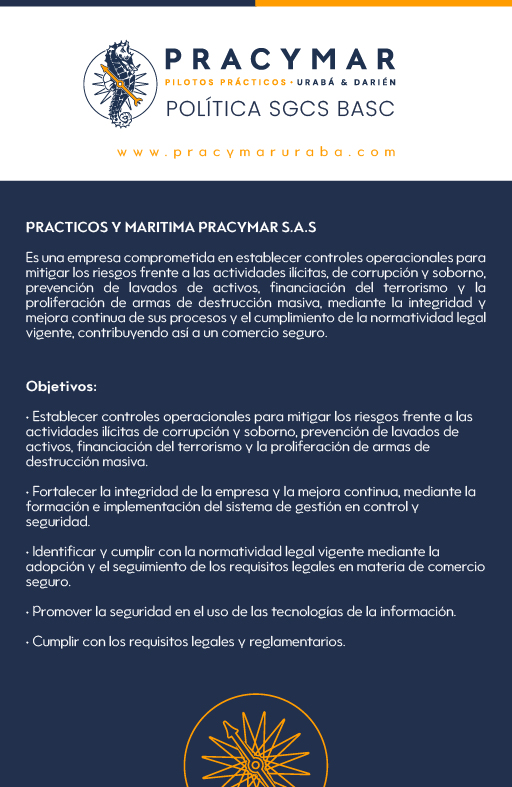 PRACYMAR
PILOTOS PRÁCTICOS • URABÁ & DARIÉN
POLÍTICA SGCS BASC

www.pracymaruraba.com

PRACTICOS Y MARITIMA PRACYMAR S.A.S

Es una empresa comprometida en establecer controles operacionales para mitigar los riesgos frente a las actividades ilícitas, de corrupción y soborno, prevención de lavados de activos, financiación del terrorismo y la proliferación de armas de destrucción masiva, mediante la integridad y mejora continua de sus procesos y el cumplimiento de la normatividad legal vigente, contribuyendo así a un comercio seguro.

Objetivos:

• Establecer controles operacionales para mitigar los riesgos frente a las actividades ilícitas de corrupción y soborno, prevención de lavados de activos, financiación del terrorismo y la proliferación de armas de destrucción masiva.

• Fortalecer la integridad de la empresa y la mejora continua, mediante la formación e implementación del sistema de gestión en control y seguridad.

• Identificar y cumplir con la normatividad legal vigente mediante la adopción y el seguimiento de los requisitos legales en materia de comercio seguro.

• Promover la seguridad en el uso de las tecnologías de la información.

• Cumplir con los requisitos legales y reglamentarios.